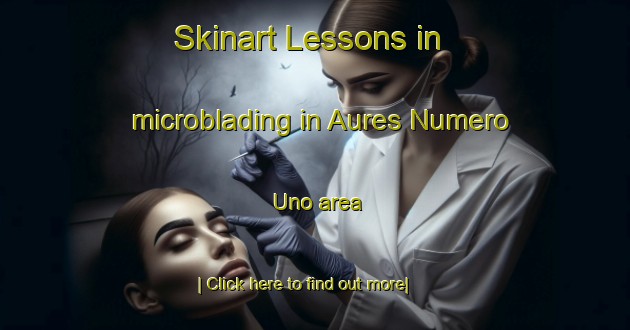 Skinart Lessons in microblading in Aures Numero Uno area

| Click here to find out more|